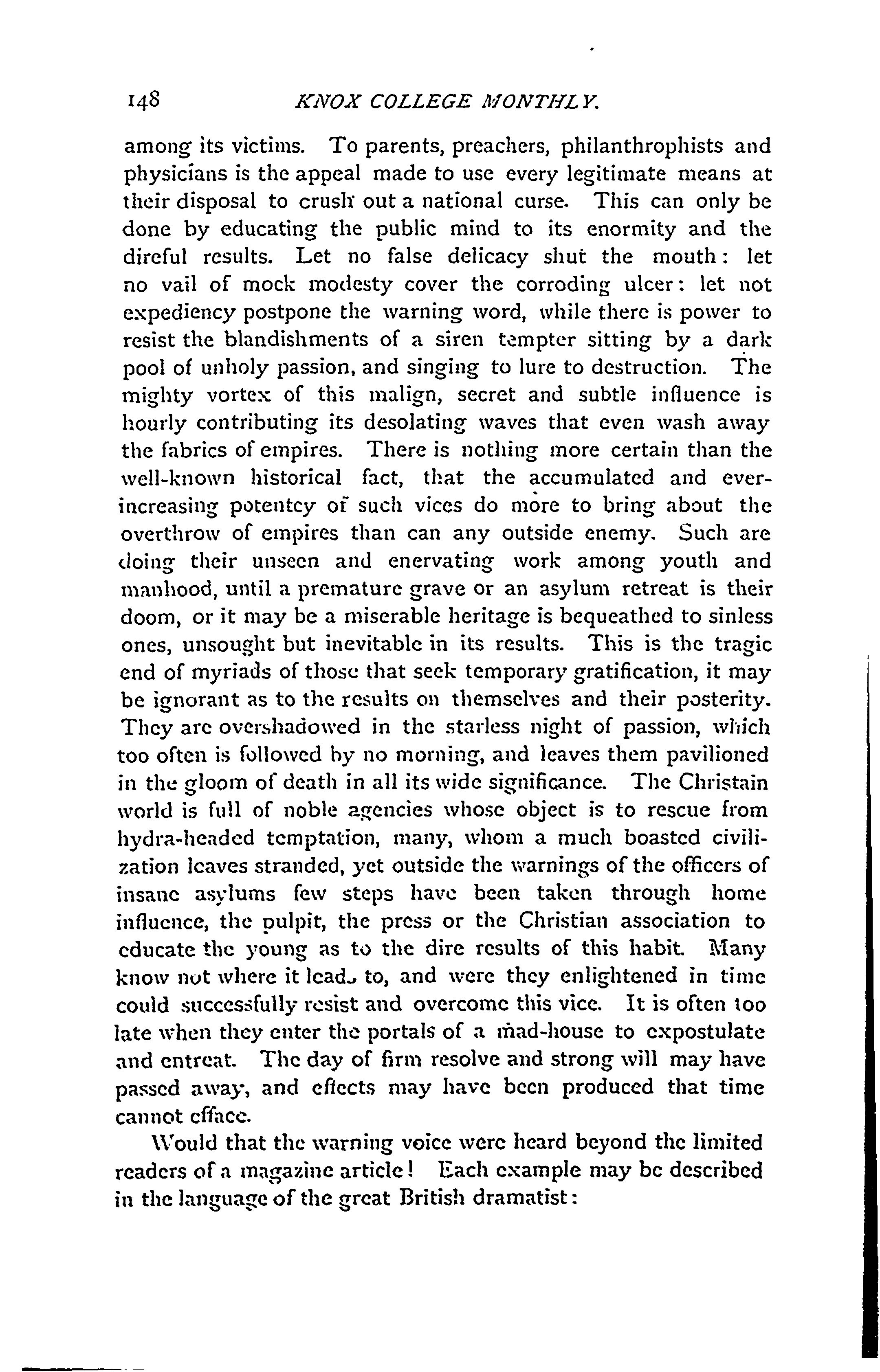 148 KNOX COLLEGE MONTHLY.

among its victims. To parents, preachers, philanthrophists and physicians is the appeal made to use every legitimate means at their disposal to crush out a national curse. This can only be done by educating the public mind to its enormity and the direful results. Let no false delicacy shut the mouth: let no vail of mock modesty cover the corroding ulcer: let not expediency postpone the warning word, while there is power to resist the blandishments of a siren tempter sitting by a dark pool of unholy passion, and singing to lure to destruction. The mighty vortex of this malign, secret and subtle influence is hourly contributing its desolating waves that even wash away the fabrics of empires. There is nothing more certain than the well-known historical fact, that the accumulated and ever-increasing potentcy of such vices do more to bring about the overthrow of empires than can any outside enemy. Such are doing their unseen and enervating work among youth and manhood, until a premature grave or an asylum retreat is their doom, or it may be a miserable heritage is bequeathed to sinless ones, unsought but inevitable in its results. This is the tragic end of myriads of those that seek temporary gratification, it may be ignorant as to the results on themselves and their posterity. They are overshadowed in the starless night of passion, which too often is followed by no morning, and leaves them pavilioned in the gloom of death in all its wide significance. The Christain world is full of noble agencies whose object is to rescue from hydra-headed temptation, many, whom a much boasted civilization leaves stranded, yet outside the warnings of the officers of insane asylums few steps have been taken through home influence, the pulpit, the press or the Christian association to educate the young as to the dire results of this habit. Many know not where it leads to, and were they enlightened in time could successfully resist and overcome this vice. It is often too late when they enter the portals of a mad-house to expostulate and entreat. The day of firm resolve and strong will may have passed away, and effects may have been produced that time cannot efface.

Would that the warning voice were heard beyond the limited readers of a magazine article! Each example may be described in the language of the great British dramatist: